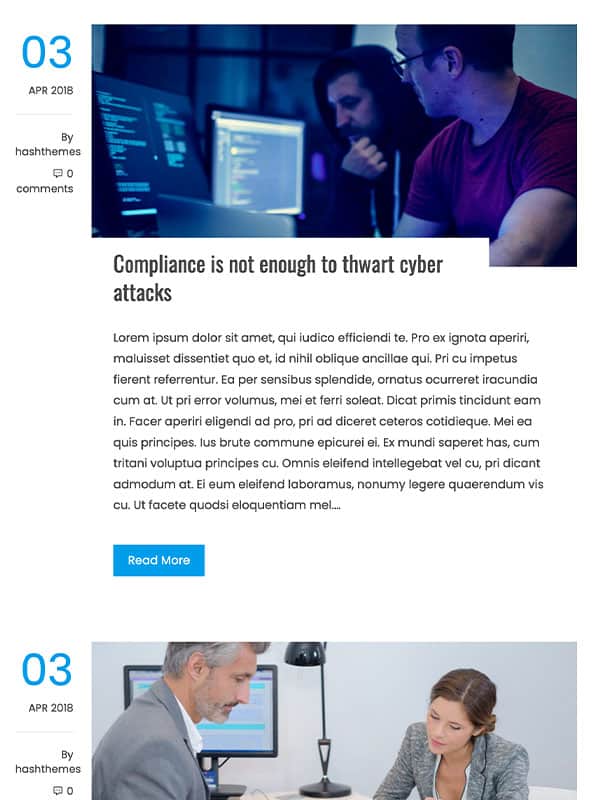 03
APR 2018

By hashthemes
0 comments

Compliance is not enough to thwart cyber attacks

Lorem ipsum dolor sit amet, qui iudico efficiendi te. Pro ex ignota aperiri, maluisset dissentiet quo et, id nihil oblique ancillae qui. Pri cu impetus fierent referrentur. Ea per sensibus splendide, ornatus ocurreret iracundia cum at. Ut pri error volumus, mei et ferri soleat. Dicat primis tincidunt eam in. Facer aperiri eligendi ad pro, pri ad diceret ceteros cotidieque. Mei ea quis principes. Ius brute commune epicurei ei. Ex mundi saperet has, cum tritani voluptua principes cu. Omnis eleifend intellegebat vel cu, pri dicant admodum at. Ei eum eleifend laboramus, nonumy legere quaerendum vis cu. Ut facete quodsi eloquentiam mel....

Read More

03
APR 2018

By hashthemes
0